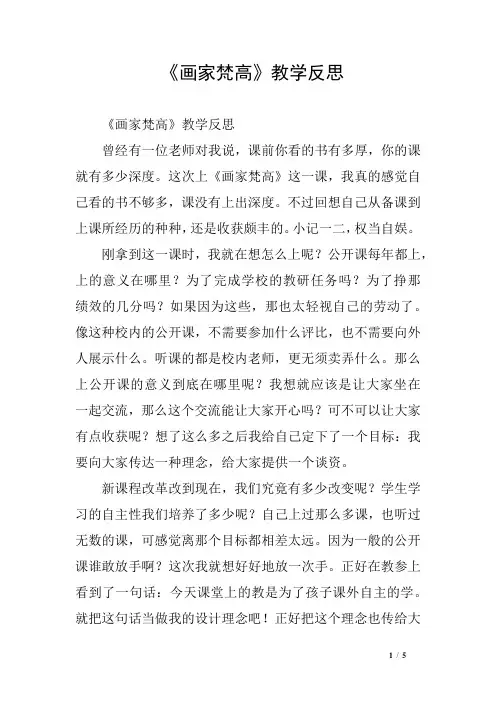 《画家梵高》教学反思

《画家梵高》教学反思

曾经有一位老师对我说，课前你看的书有多厚，你的课就有多少深度。这次上《画家梵高》这一课，我真的感觉自己看的书不够多，课没有上出深度。不过回想自己从备课到上课所经历的种种，还是收获颇丰的。小记一二，权当自娱。

刚拿到这一课时，我就在想怎么上呢？公开课每年都上，上的意义在哪里？为了完成学校的教研任务吗？为了挣那绩效的几分吗？如果因为这些，那也太轻视自己的劳动了。像这种校内的公开课，不需要参加什么评比，也不需要向外人展示什么。听课的都是校内老师，更无须卖弄什么。那么上公开课的意义到底在哪里呢？我想就应该是让大家坐在一起交流，那么这个交流能让大家开心吗？可不可以让大家有点收获呢？想了这么多之后我给自己定下了一个目标：我要向大家传达一种理念，给大家提供一个谈资。

新课程改革改到现在，我们究竟有多少改变呢？学生学习的自主性我们培养了多少呢？自己上过那么多课，也听过无数的课，可感觉离那个目标都相差太远。因为一般的公开课谁敢放手啊？这次我就想好好地放一次手。正好在教参上看到了一句话：今天课堂上的教是为了孩子课外自主的学。就把这句话当做我的设计理念吧！正好把这个理念也传给大

1 / 5